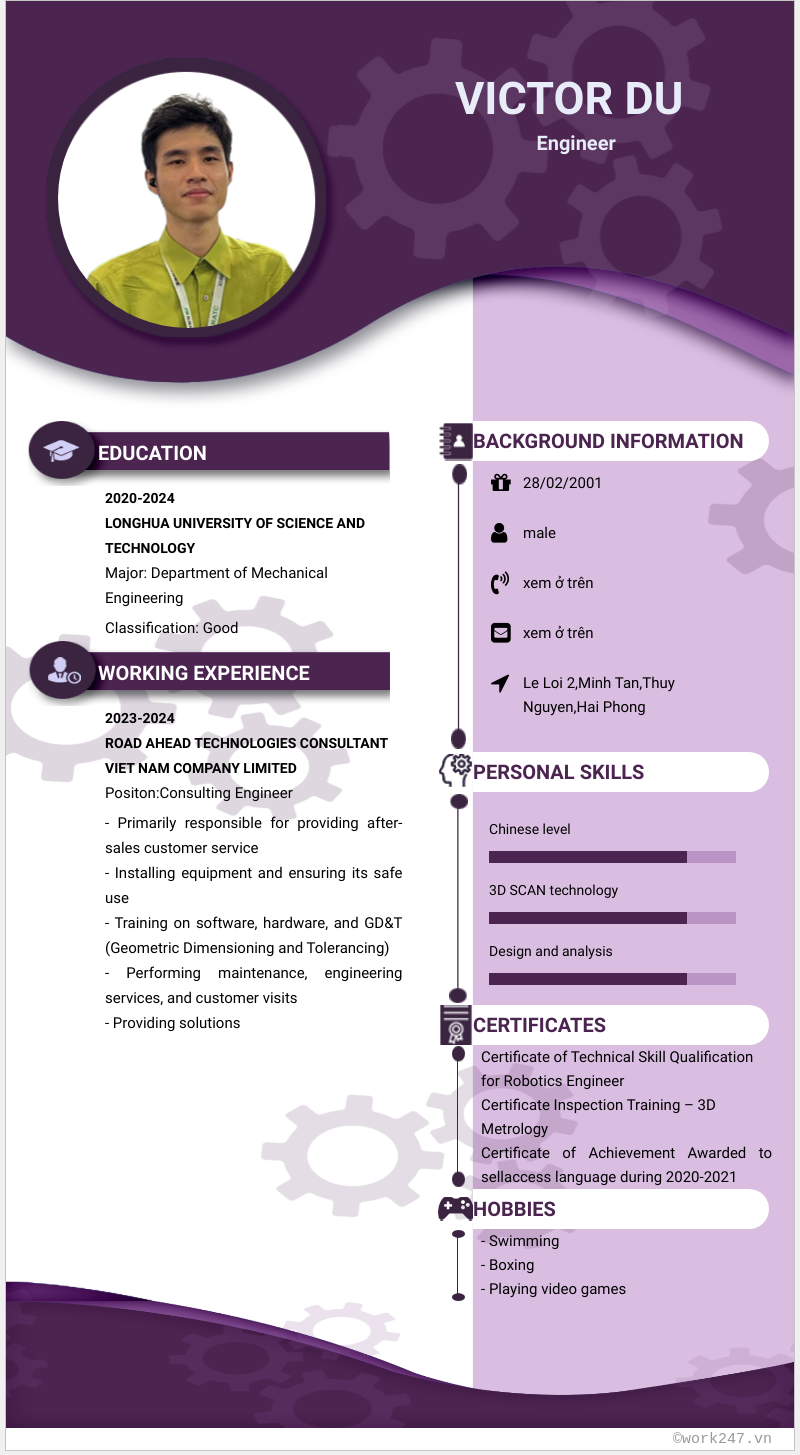 VICTOR DU
Engineer

EDUCATION

2020-2024
LONGHUA UNIVERSITY OF SCIENCE AND TECHNOLOGY
Major: Department of Mechanical Engineering
Classification: Good

WORKING EXPERIENCE

2023-2024
ROAD AHEAD TECHNOLOGIES CONSULTANT VIET NAM COMPANY LIMITED
Positon:Consulting Engineer
- Primarily responsible for providing after-sales customer service
- Installing equipment and ensuring its safe use
- Training on software, hardware, and GD&T (Geometric Dimensioning and Tolerancing)
- Performing maintenance, engineering services, and customer visits
- Providing solutions

BACKGROUND INFORMATION

28/02/2001
male
xem ở trên
xem ở trên
Le Loi 2,Minh Tan,Thuy Nguyen,Hai Phong

PERSONAL SKILLS

Chinese level
3D SCAN technology
Design and analysis

CERTIFICATES

Certificate of Technical Skill Qualification for Robotics Engineer
Certificate Inspection Training – 3D Metrology
Certificate of Achievement Awarded to sellaccess language during 2020-2021

HOBBIES

- Swimming
- Boxing
- Playing video games

©work247.vn